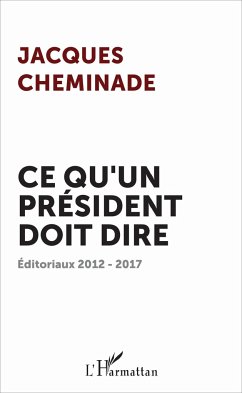 JACQUES
CHEMINADE

CE QU'UN
PRÉSIDENT
DOIT DIRE

Éditoriaux 2012 - 2017

L'Harmattan